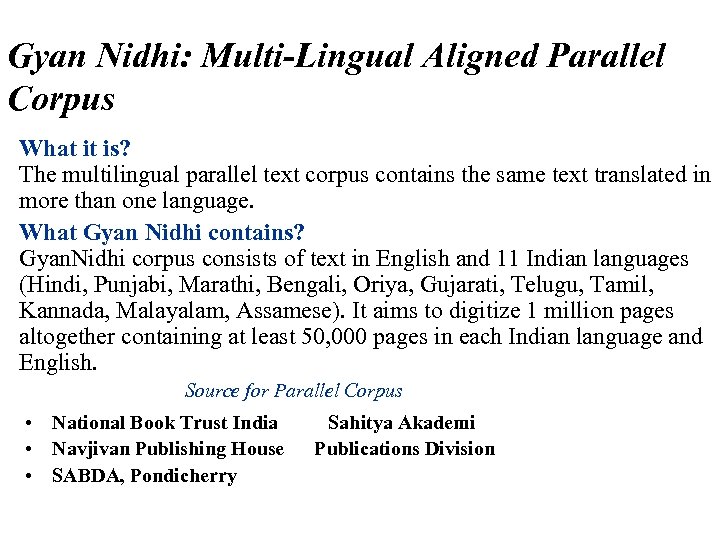 Gyan Nidhi: Multi-Lingual Aligned Parallel Corpus

What it is?

The multilingual parallel text corpus contains the same text translated in more than one language.

What Gyan Nidhi contains?

GyanNidhi corpus consists of text in English and 11 Indian languages (Hindi, Punjabi, Marathi, Bengali, Oriya, Gujarati, Telugu, Tamil, Kannada, Malayalam, Assamese). It aims to digitize 1 million pages altogether containing at least 50,000 pages in each Indian language and English.

Source for Parallel Corpus

• National Book Trust India Sahitya Akademi
• Navjivan Publishing House Publications Division
• SABDA, Pondicherry